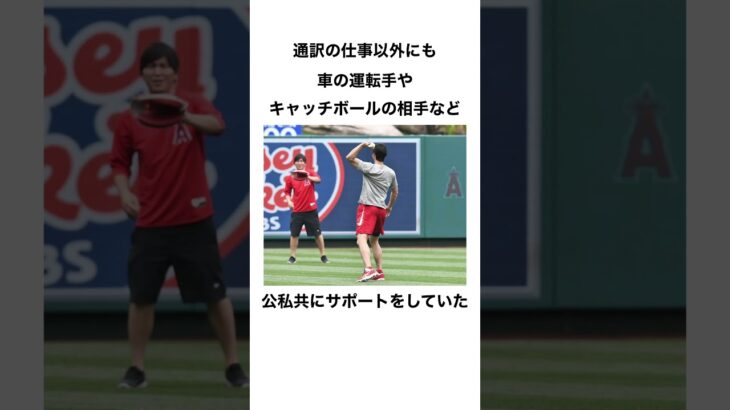 通訳の仕事以外にも
車の運転手や
キャッチボールの相手など

公私共にサポートをしていた